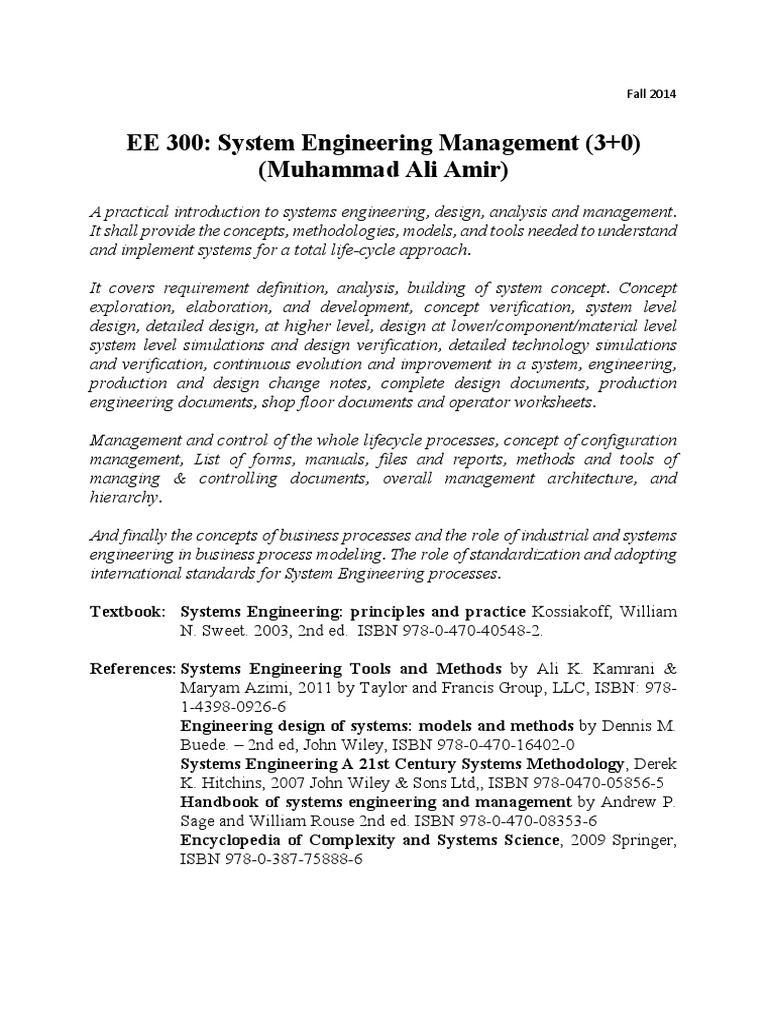 Fall 2014

EE 300: System Engineering Management (3+0) (Muhammad Ali Amir)

A practical introduction to systems engineering, design, analysis and management. It shall provide the concepts, methodologies, models, and tools needed to understand and implement systems for a total life-cycle approach.

It covers requirement definition, analysis, building of system concept. Concept exploration, elaboration, and development, concept verification, system level design, detailed design, at higher level, design at lower/component/material level system level simulations and design verification, detailed technology simulations and verification, continuous evolution and improvement in a system, engineering, production and design change notes, complete design documents, production engineering documents, shop floor documents and operator worksheets.

Management and control of the whole lifecycle processes, concept of configuration management, List of forms, manuals, files and reports, methods and tools of managing & controlling documents, overall management architecture, and hierarchy.

And finally the concepts of business processes and the role of industrial and systems engineering in business process modeling. The role of standardization and adopting international standards for System Engineering processes.

Textbook: Systems Engineering: principles and practice Kossiakoff, William N. Sweet. 2003, 2nd ed. ISBN 978-0-470-40548-2.

References: Systems Engineering Tools and Methods by Ali K. Kamrani & Maryam Azimi, 2011 by Taylor and Francis Group, LLC, ISBN: 978-1-4398-0926-6
Engineering design of systems: models and methods by Dennis M. Buede. – 2nd ed, John Wiley, ISBN 978-0-470-16402-0
Systems Engineering A 21st Century Systems Methodology, Derek K. Hitchins, 2007 John Wiley & Sons Ltd,, ISBN 978-0470-05856-5
Handbook of systems engineering and management by Andrew P. Sage and William Rouse 2nd ed. ISBN 978-0-470-08353-6
Encyclopedia of Complexity and Systems Science, 2009 Springer, ISBN 978-0-387-75888-6